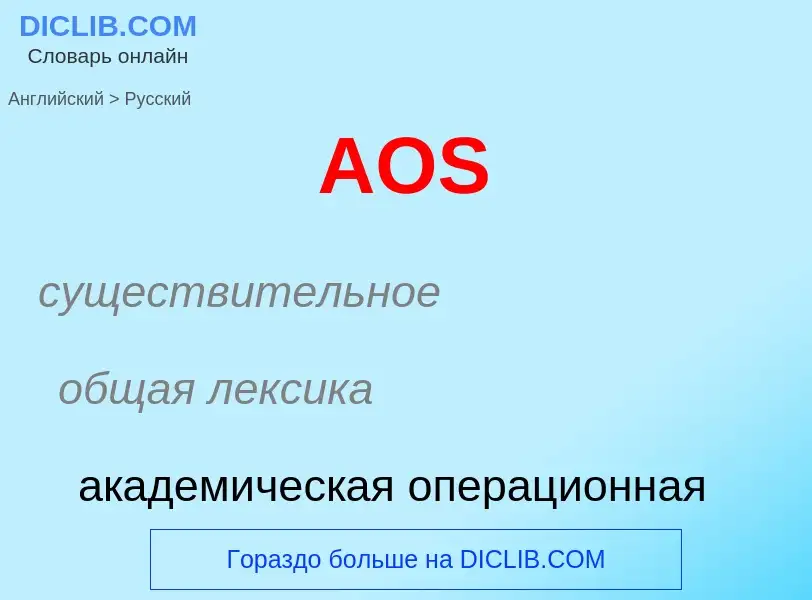 DICLIB.COM
Словарь онлайн

Английский > Русский

AOS

существительное

общая лексика

академическая операционная

Гораздо больше на DICLIB.COM